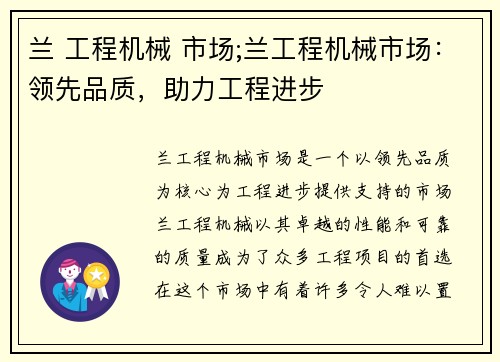 兰 工程机械 市场;兰工程机械市场：领先品质，助力工程进步

兰工程机械市场是一个以领先品质为核心为工程进步提供支持的市场兰工程机械以其卓越的性能和可靠的质量成为了众多工程项目的首选在这个市场中有着许多令人难以置